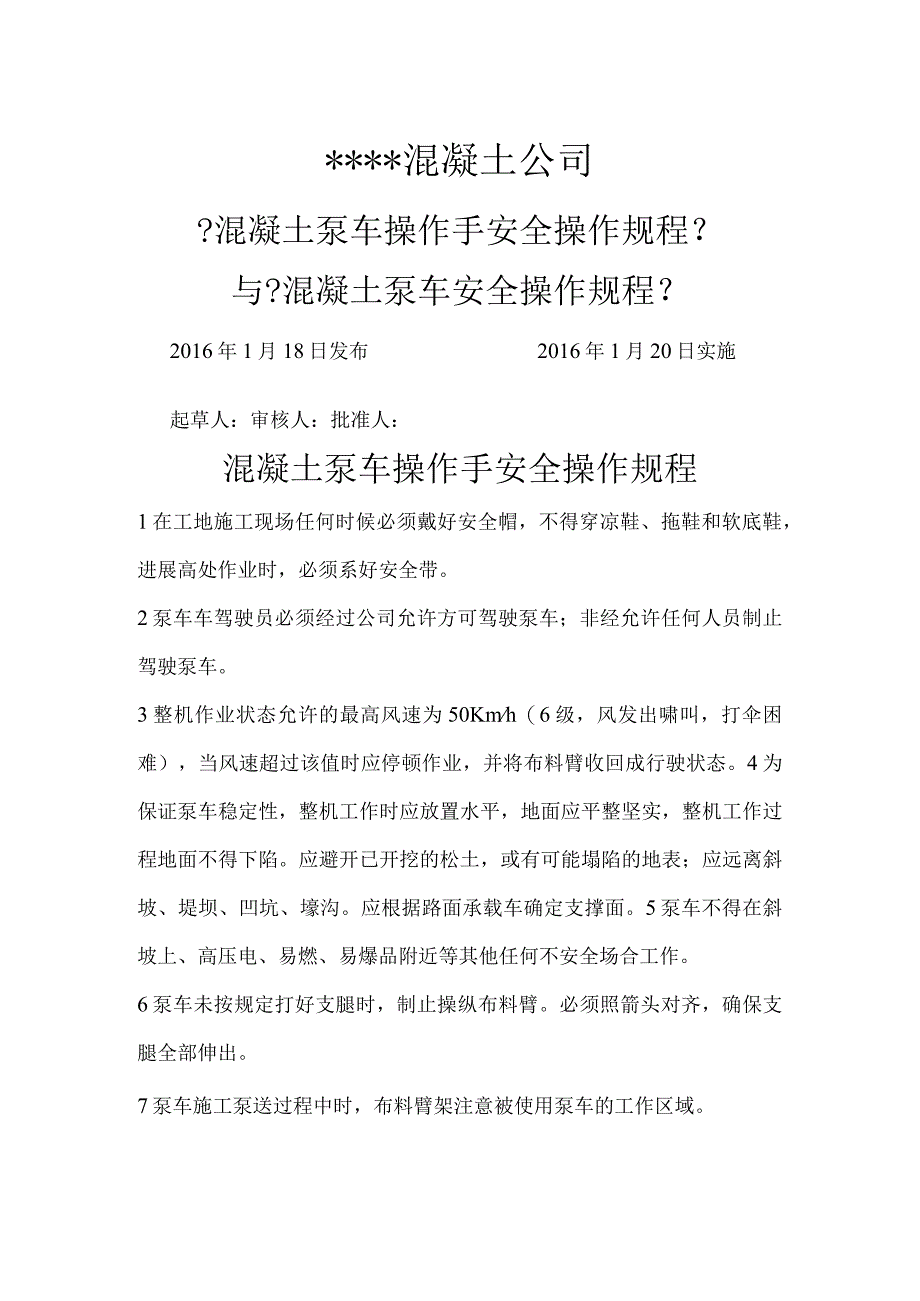 ****混凝土公司

?混凝土泵车操作手安全操作规程?

与?混凝土泵车安全操作规程?

2016年1月18日发布　　　　　　2016年1月20日实施

起草人：审核人：批准人：

混凝土泵车操作手安全操作规程

1在工地施工现场任何时候必须戴好安全帽，不得穿凉鞋、拖鞋和软底鞋，进展高处作业时，必须系好安全带。

2泵车车驾驶员必须经过公司允许方可驾驶泵车；非经允许任何人员制止驾驶泵车。

3整机作业状态允许的最高风速为50Km/h（6级，风发出啸叫，打伞困难），当风速超过该值时应停顿作业，并将布料臂收回成行驶状态。4为保证泵车稳定性，整机工作时应放置水平，地面应平整坚实，整机工作过程地面不得下陷。应避开已开挖的松土，或有可能塌陷的地表；应远离斜坡、堤坝、凹坑、壕沟。应根据路面承载车确定支撑面。5泵车不得在斜坡上、高压电、易燃、易爆品附近等其他任何不安全场合工作。

6泵车未按规定打好支腿时，制止操纵布料臂。必须照箭头对齐，确保支腿全部伸出。

7泵车施工泵送过程中时，布料臂架注意被使用泵车的工作区域。